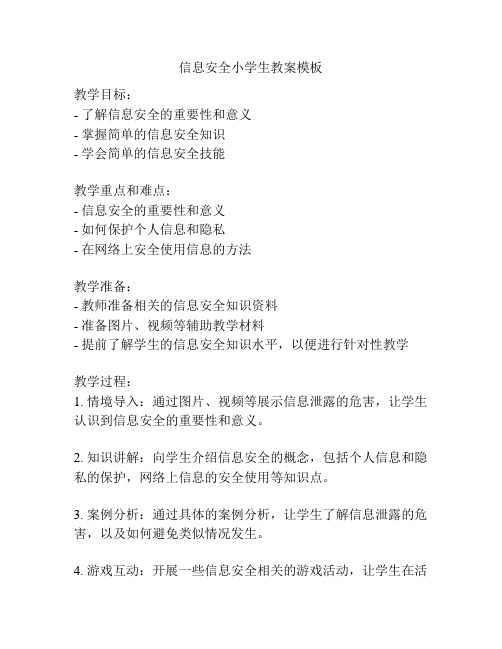 信息安全小学生教案模板

教学目标：
- 了解信息安全的重要性和意义
- 掌握简单的信息安全知识
- 学会简单的信息安全技能

教学重点和难点：
- 信息安全的重要性和意义
- 如何保护个人信息和隐私
- 在网络上安全使用信息的方法

教学准备：
- 教师准备相关的信息安全知识资料
- 准备图片、视频等辅助教学材料
- 提前了解学生的信息安全知识水平，以便进行针对性教学

教学过程：
1. 情境导入：通过图片、视频等展示信息泄露的危害，让学生认识到信息安全的重要性和意义。

2. 知识讲解：向学生介绍信息安全的概念，包括个人信息和隐私的保护，网络上信息的安全使用等知识点。

3. 案例分析：通过具体的案例分析，让学生了解信息泄露的危害，以及如何避免类似情况发生。

4. 游戏互动：开展一些信息安全相关的游戏活动，让学生在活